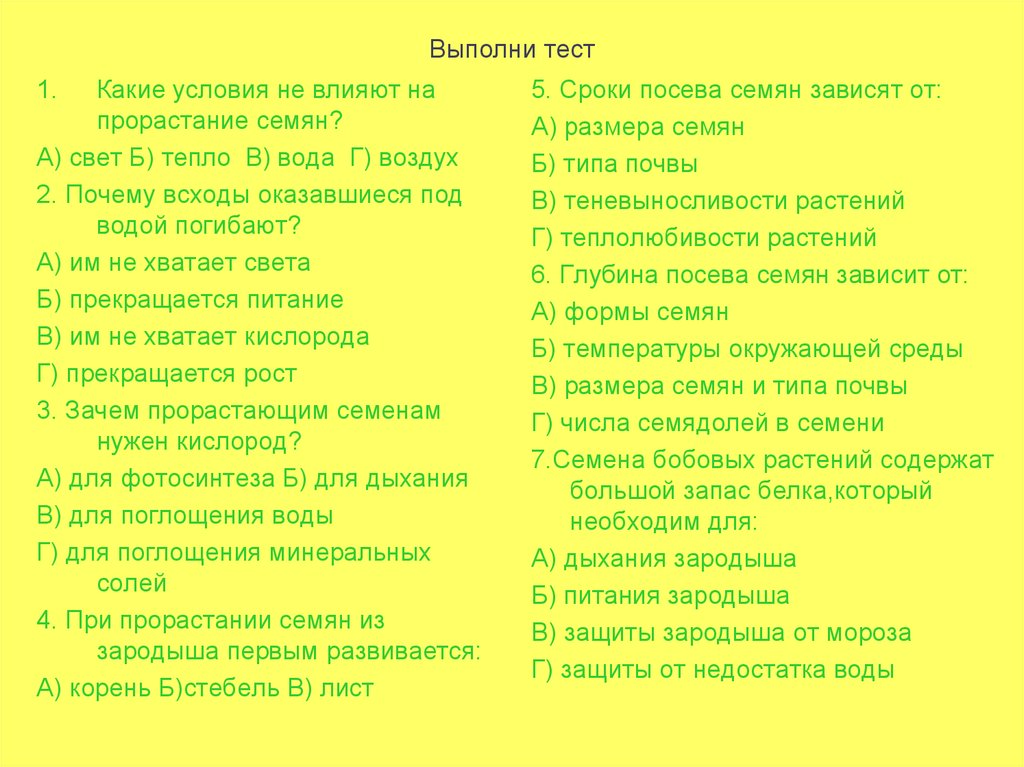 Выполни тест

1. Какие условия не влияют на прорастание семян?

А) свет Б) тепло В) вода Г) воздух

2. Почему всходы оказавшиеся под водой погибают?

А) им не хватает света

Б) прекращается питание

В) им не хватает кислорода

Г) прекращается рост

3. Зачем прорастающим семенам нужен кислород?

А) для фотосинтеза Б) для дыхания

В) для поглощения воды

Г) для поглощения минеральных солей

4. При прорастании семян из зародыша первым развивается:

А) корень Б)стебель В) лист

5. Сроки посева семян зависят от:

А) размера семян

Б) типа почвы

В) теневыносливости растений

Г) теплолюбивости растений

6. Глубина посева семян зависит от:

А) формы семян

Б) температуры окружающей среды

В) размера семян и типа почвы

Г) числа семядолей в семени

7.Семена бобовых растений содержат большой запас белка,который необходим для:

А) дыхания зародыша

Б) питания зародыша

В) защиты зародыша от мороза

Г) защиты от недостатка воды